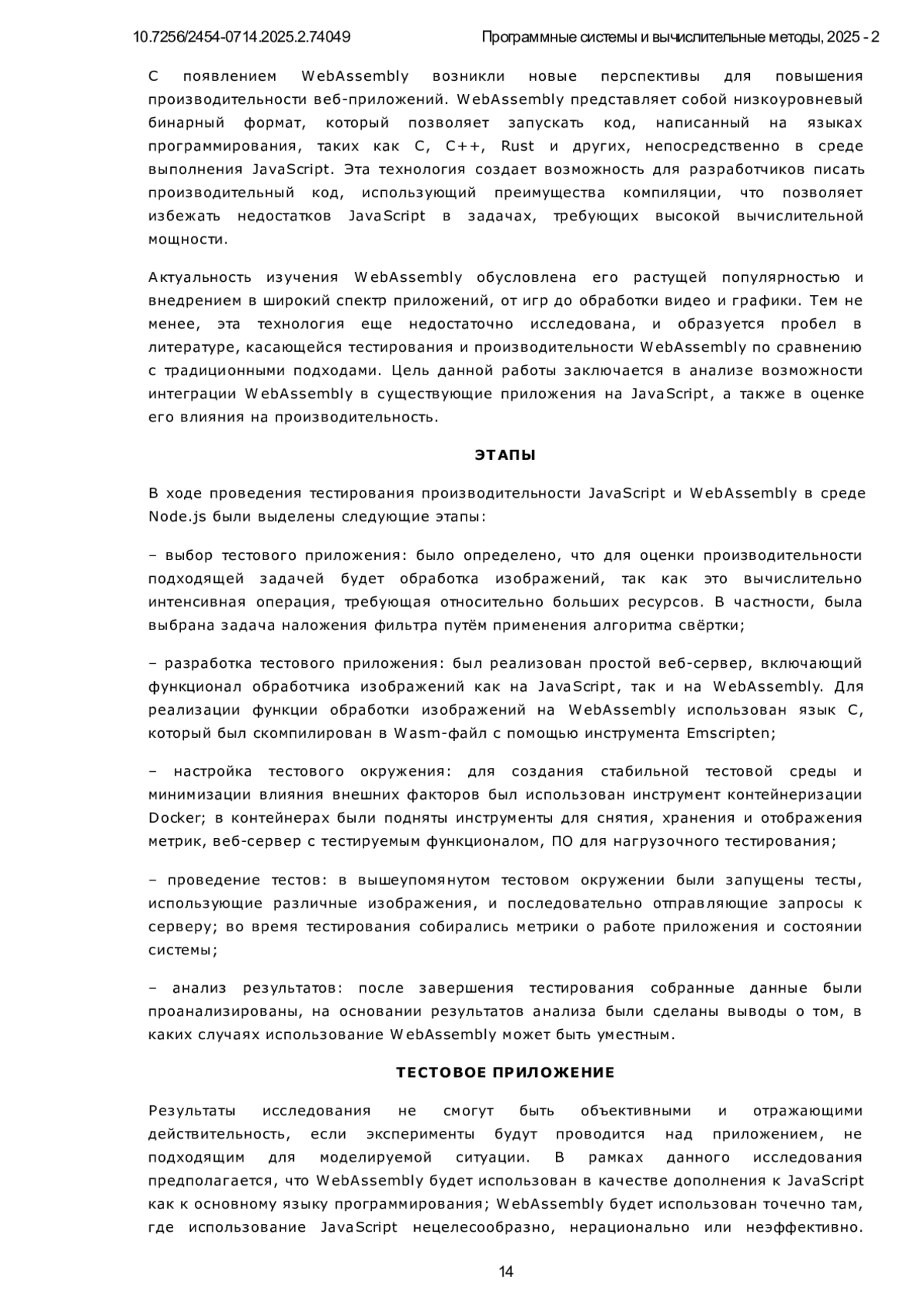 10.7256/2454-0714.2025.2.74049 Программные системы и вычислительные методы, 2025 - 2

С появлением WebAssembly возникли новые перспективы для повышения производительности веб-приложений. WebAssembly представляет собой низкоуровневый бинарный формат, который позволяет запускать код, написанный на языках программирования, таких как C, C++, Rust и других, непосредственно в среде выполнения JavaScript. Эта технология создает возможность для разработчиков писать производительный код, использующий преимущества компиляции, что позволяет избежать недостатков JavaScript в задачах, требующих высокой вычислительной мощности.

Актуальность изучения WebAssembly обусловлена его растущей популярностью и внедрением в широкий спектр приложений, от игр до обработки видео и графики. Тем не менее, эта технология еще недостаточно исследована, и образуется пробел в литературе, касающейся тестирования и производительности WebAssembly по сравнению с традиционными подходами. Цель данной работы заключается в анализе возможности интеграции WebAssembly в существующие приложения на JavaScript, а также в оценке его влияния на производительность.

ЭТАПЫ

В ходе проведения тестирования производительности JavaScript и WebAssembly в среде Node.js были выделены следующие этапы:

– выбор тестового приложения: было определено, что для оценки производительности подходящей задачей будет обработка изображений, так как это вычислительно интенсивная операция, требующая относительно больших ресурсов. В частности, была выбрана задача наложения фильтра путём применения алгоритма свёртки;

– разработка тестового приложения: был реализован простой веб-сервер, включающий функционал обработчика изображений как на JavaScript, так и на WebAssembly. Для реализации функции обработки изображений на WebAssembly использован язык C, который был скомпилирован в Wasm-файл с помощью инструмента Emscripten;

– настройка тестового окружения: для создания стабильной тестовой среды и минимизации влияния внешних факторов был использован инструмент контейнеризации Docker; в контейнерах были подняты инструменты для снятия, хранения и отображения метрик, веб-сервер с тестируемым функционалом, ПО для нагрузочного тестирования;

– проведение тестов: в вышеупомянутом тестовом окружении были запущены тесты, использующие различные изображения, и последовательно отправляющие запросы к серверу; во время тестирования собирались метрики о работе приложения и состоянии системы;

– анализ результатов: после завершения тестирования собранные данные были проанализированы, на основании результатов анализа были сделаны выводы о том, в каких случаях использование WebAssembly может быть уместным.

ТЕСТОВОЕ ПРИЛОЖЕНИЕ

Результаты исследования не смогут быть объективными и отражающими действительность, если эксперименты будут проводится над приложением, не подходящим для моделируемой ситуации. В рамках данного исследования предполагается, что WebAssembly будет использован в качестве дополнения к JavaScript как к основному языку программирования; WebAssembly будет использован точечно там, где использование JavaScript нецелесообразно, нерационально или неэффективно.

14